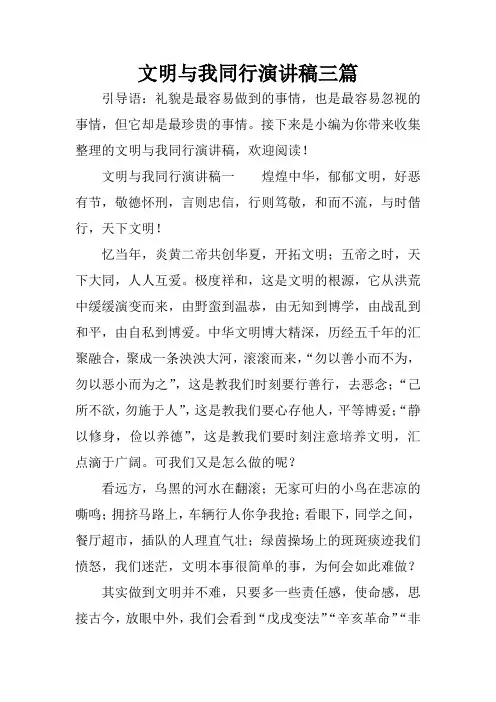 文明与我同行演讲稿三篇

引导语：礼貌是最容易做到的事情，也是最容易忽视的事情，但它却是最珍贵的事情。接下来是小编为你带来收集整理的文明与我同行演讲稿，欢迎阅读！

文明与我同行演讲稿一　　煌煌中华，郁郁文明，好恶有节，敬德怀刑，言则忠信，行则笃敬，和而不流，与时偕行，天下文明！

忆当年，炎黄二帝共创华夏，开拓文明；五帝之时，天下大同，人人互爱。极度祥和，这是文明的根源，它从洪荒中缓缓演变而来，由野蛮到温恭，由无知到博学，由战乱到和平，由自私到博爱。中华文明博大精深，历经五千年的汇聚融合，聚成一条泱泱大河，滚滚而来，“勿以善小而不为，勿以恶小而为之”，这是教我们时刻要行善行，去恶念；“己所不欲，勿施于人”，这是教我们要心存他人，平等博爱；“静以修身，俭以养德”，这是教我们要时刻注意培养文明，汇点滴于广阔。可我们又是怎么做的呢？

看远方，乌黑的河水在翻滚；无家可归的小鸟在悲凉的嘶鸣；拥挤马路上，车辆行人你争我抢；看眼下，同学之间，餐厅超市，插队的人理直气壮；绿茵操场上的斑斑痰迹我们愤怒，我们迷茫，文明本事很简单的事，为何会如此难做？

其实做到文明并不难，只要多一些责任感，使命感，思接古今，放眼中外，我们会看到“戊戌变法”“辛亥革命”“非